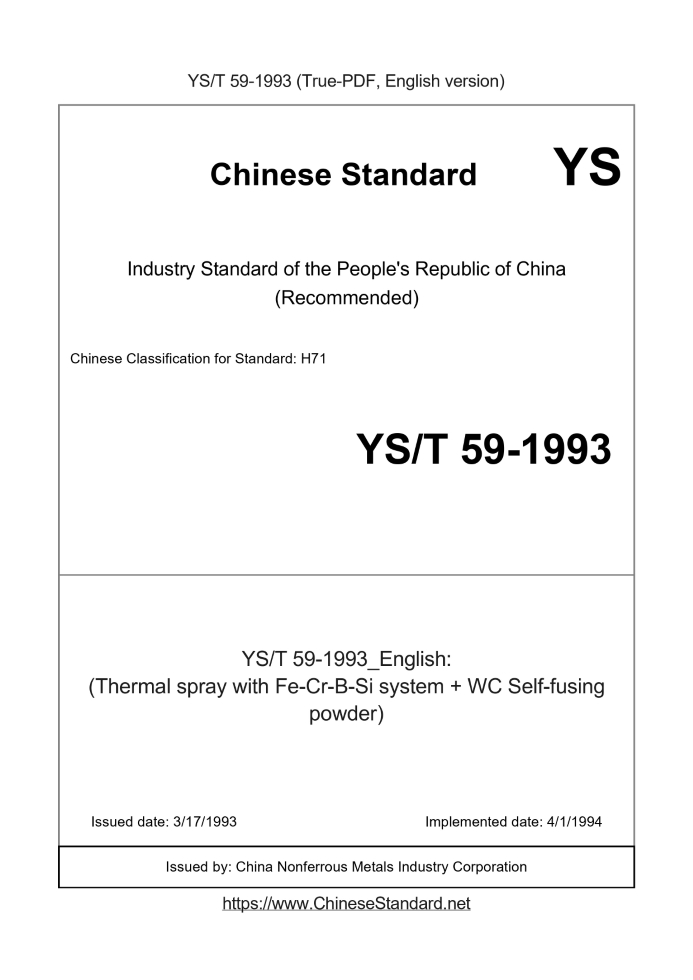 YS/T 59-1993 (True-PDF, English version)

Chinese Standard YS

Industry Standard of the People's Republic of China (Recommended)

Chinese Classification for Standard: H71

YS/T 59-1993

YS/T 59-1993_English: (Thermal spray with Fe-Cr-B-Si system + WC Self-fusing powder)

Issued date: 3/17/1993

Implemented date: 4/1/1994

Issued by: China Nonferrous Metals Industry Corporation

https://www.ChineseStandard.net